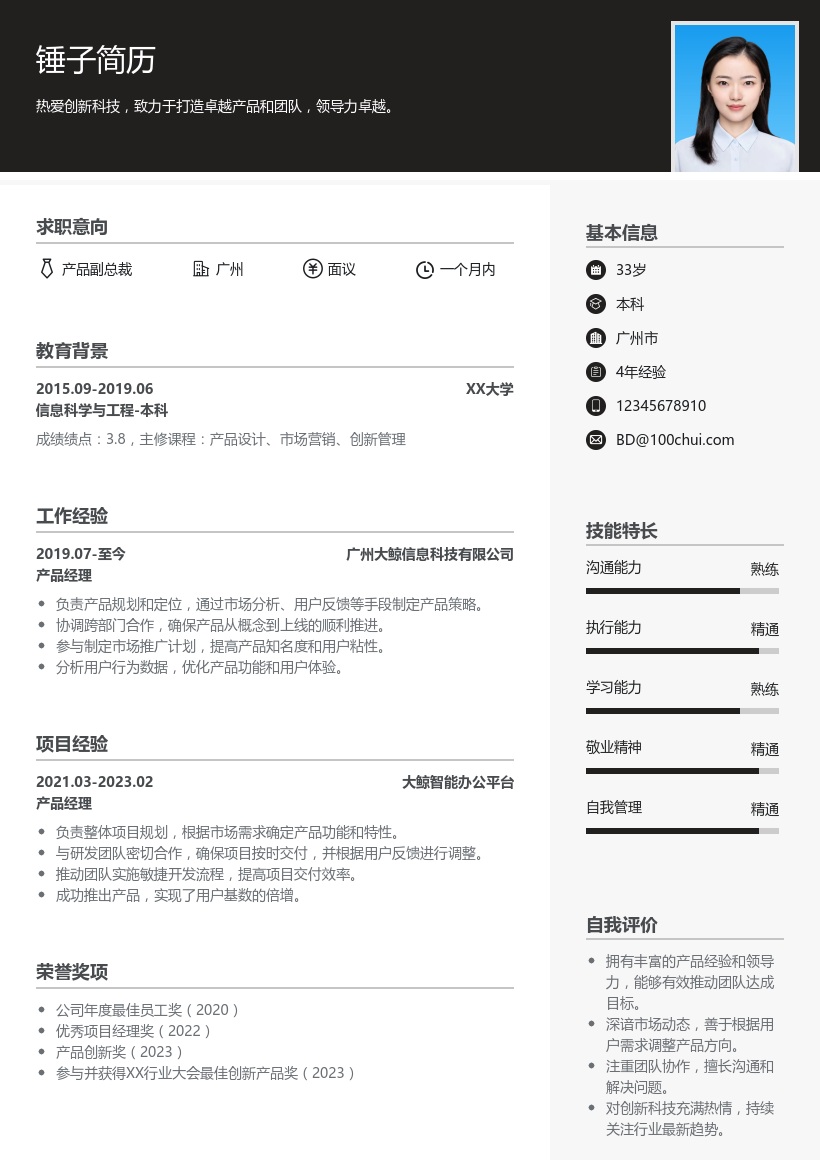 锤子简历

热爱创新科技，致力于打造卓越产品和团队，领导力卓越。

求职意向

产品副总裁　广州　面议　一个月内

教育背景

2015.09-2019.06　XX大学
信息科学与工程-本科
成绩绩点：3.8，主修课程：产品设计、市场营销、创新管理

工作经验

2019.07-至今　广州大鲸信息科技有限公司
产品经理
- 负责产品规划和定位，通过市场分析、用户反馈等手段制定产品策略。
- 协调跨部门合作，确保产品从概念到上线的顺利推进。
- 参与制定市场推广计划，提高产品知名度和用户粘性。
- 分析用户行为数据，优化产品功能和用户体验。

项目经验

2021.03-2023.02　大鲸智能办公平台
产品经理
- 负责整体项目规划，根据市场需求确定产品功能和特性。
- 与研发团队密切合作，确保项目按时交付，并根据用户反馈进行调整。
- 推动团队实施敏捷开发流程，提高项目交付效率。
- 成功推出产品，实现了用户基数的倍增。

荣誉奖项

- 公司年度最佳员工奖（2020）
- 优秀项目经理奖（2022）
- 产品创新奖（2023）
- 参与并获得XX行业大会最佳创新产品奖（2023）

基本信息

33岁
本科
广州市
4年经验
12345678910
BD@100chui.com

技能特长

沟通能力　熟练
执行能力　精通
学习能力　熟练
敬业精神　精通
自我管理　精通

自我评价

- 拥有丰富的产品经验和领导力，能够有效推动团队达成目标。
- 深谙市场动态，善于根据用户需求调整产品方向。
- 注重团队协作，擅长沟通和解决问题。
- 对创新科技充满热情，持续关注行业最新趋势。